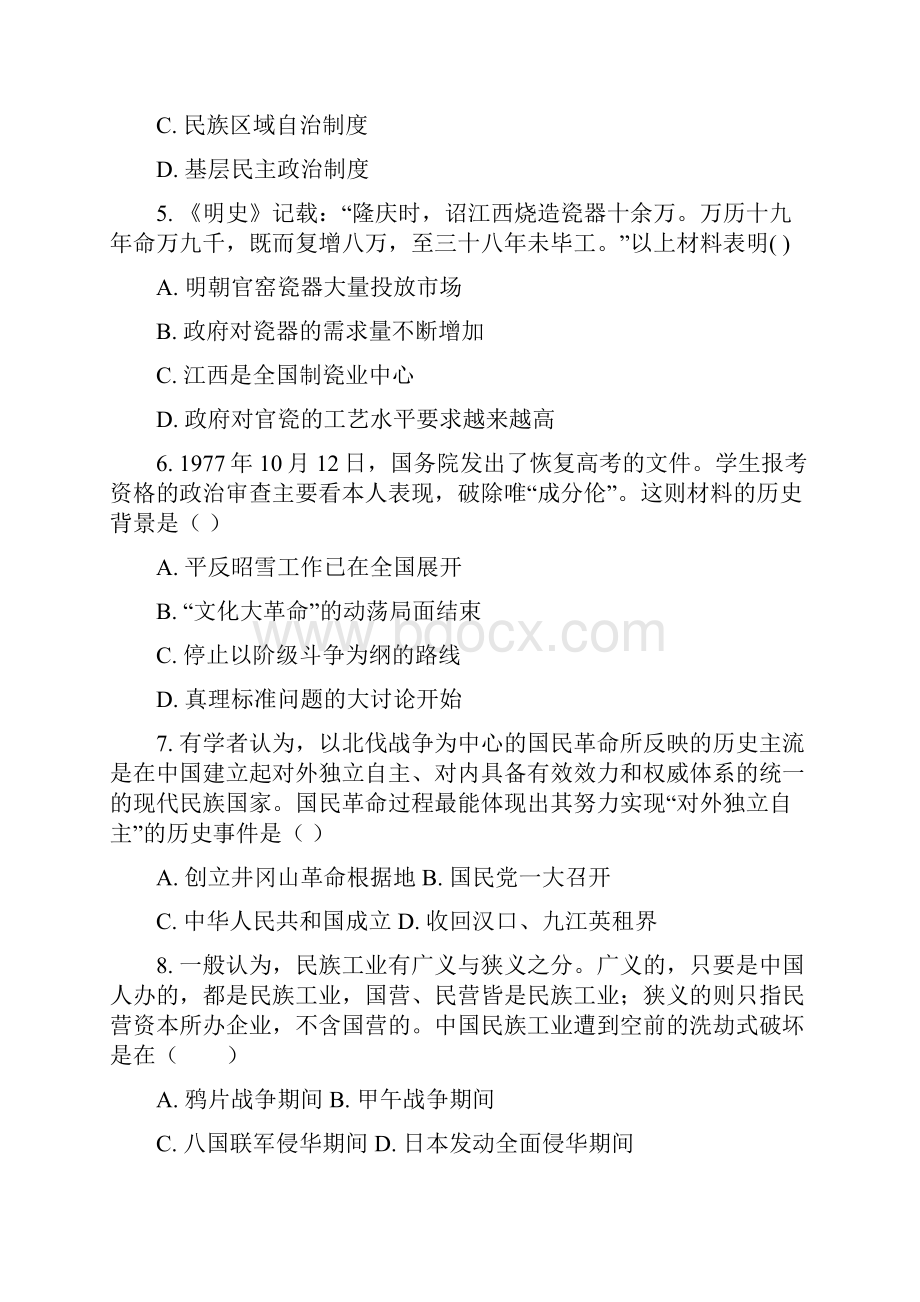 C. 民族区域自治制度

D. 基层民主政治制度

5. 《明史》记载：“隆庆时，诏江西烧造瓷器十余万。万历十九年命万九千，既而复增八万，至三十八年未毕工。”以上材料表明( )

A. 明朝官窑瓷器大量投放市场

B. 政府对瓷器的需求量不断增加

C. 江西是全国制瓷业中心

D. 政府对官瓷的工艺水平要求越来越高

6. 1977 年 10 月 12 日，国务院发出了恢复高考的文件。学生报考资格的政治审查主要看本人表现，破除唯“成分伦”。这则材料的历史背景是（ ）

A. 平反昭雪工作已在全国展开

B. “文化大革命”的动荡局面结束

C. 停止以阶级斗争为纲的路线

D. 真理标准问题的大讨论开始

7. 有学者认为，以北伐战争为中心的国民革命所反映的历史主流是在中国建立起对外独立自主、对内具备有效效力和权威体系的统一的现代民族国家。国民革命过程最能体现出其努力实现“对外独立自主”的历史事件是（ ）

A. 创立井冈山革命根据地 B. 国民党一大召开

C. 中华人民共和国成立 D. 收回汉口、九江英租界

8. 一般认为，民族工业有广义与狭义之分。广义的，只要是中国人办的，都是民族工业，国营、民营皆是民族工业；狭义的则只指民营资本所办企业，不含国营的。中国民族工业遭到空前的洗劫式破坏是在（　　）

A. 鸦片战争期间 B. 甲午战争期间

C. 八国联军侵华期间 D. 日本发动全面侵华期间

www.bdocx.com